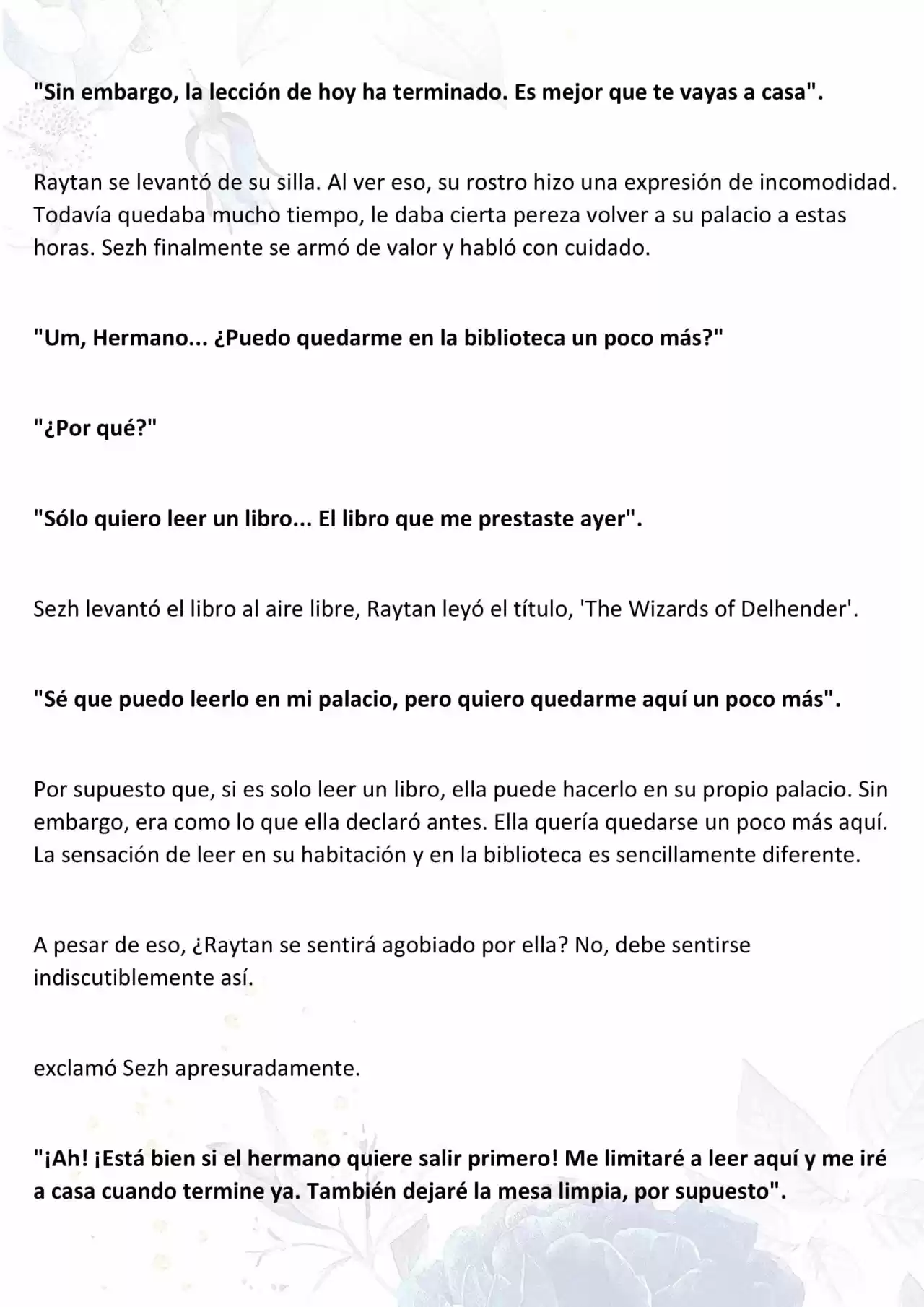 "Sin embargo, la lección de hoy ha terminado. Es mejor que te vayas a casa".

Raytan se levantó de su silla. Al ver eso, su rostro hizo una expresión de incomodidad. Todavía quedaba mucho tiempo, le daba cierta pereza volver a su palacio a estas horas. Sezh finalmente se armó de valor y habló con cuidado.

"Um, Hermano... ¿Puedo quedarme en la biblioteca un poco más?"

"¿Por qué?"

"Sólo quiero leer un libro... El libro que me prestaste ayer".

Sezh levantó el libro al aire libre, Raytan leyó el título, 'The Wizards of Delhender'.

"Sé que puedo leerlo en mi palacio, pero quiero quedarme aquí un poco más".

Por supuesto que, si es solo leer un libro, ella puede hacerlo en su propio palacio. Sin embargo, era como lo que ella declaró antes. Ella quería quedarse un poco más aquí. La sensación de leer en su habitación y en la biblioteca es sencillamente diferente.

A pesar de eso, ¿Raytan se sentirá agobiado por ella? No, debe sentirse indiscutiblemente así.

exclamó Sezh apresuradamente.

"¡Ah! ¡Está bien si el hermano quiere salir primero! Me limitaré a leer aquí y me iré a casa cuando termine ya. También dejaré la mesa limpia, por supuesto".